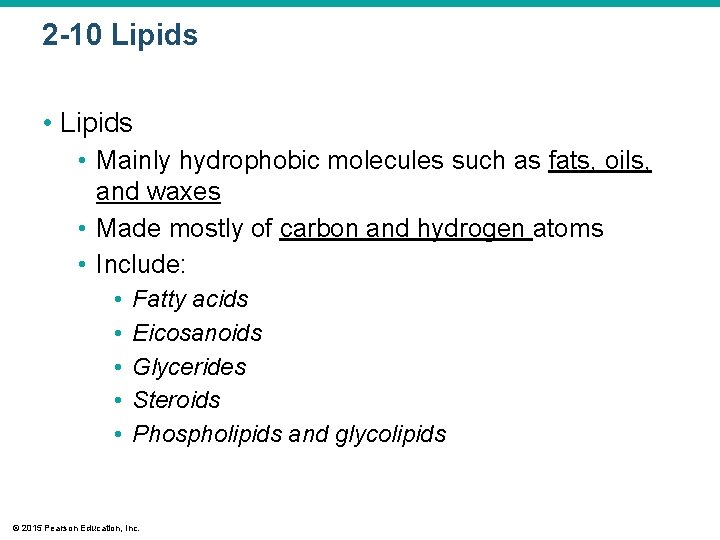 2-10 Lipids

• Lipids

• Mainly hydrophobic molecules such as fats, oils, and waxes

• Made mostly of carbon and hydrogen atoms

• Include:

• Fatty acids

• Eicosanoids

• Glycerides

• Steroids

• Phospholipids and glycolipids

© 2015 Pearson Education, Inc.